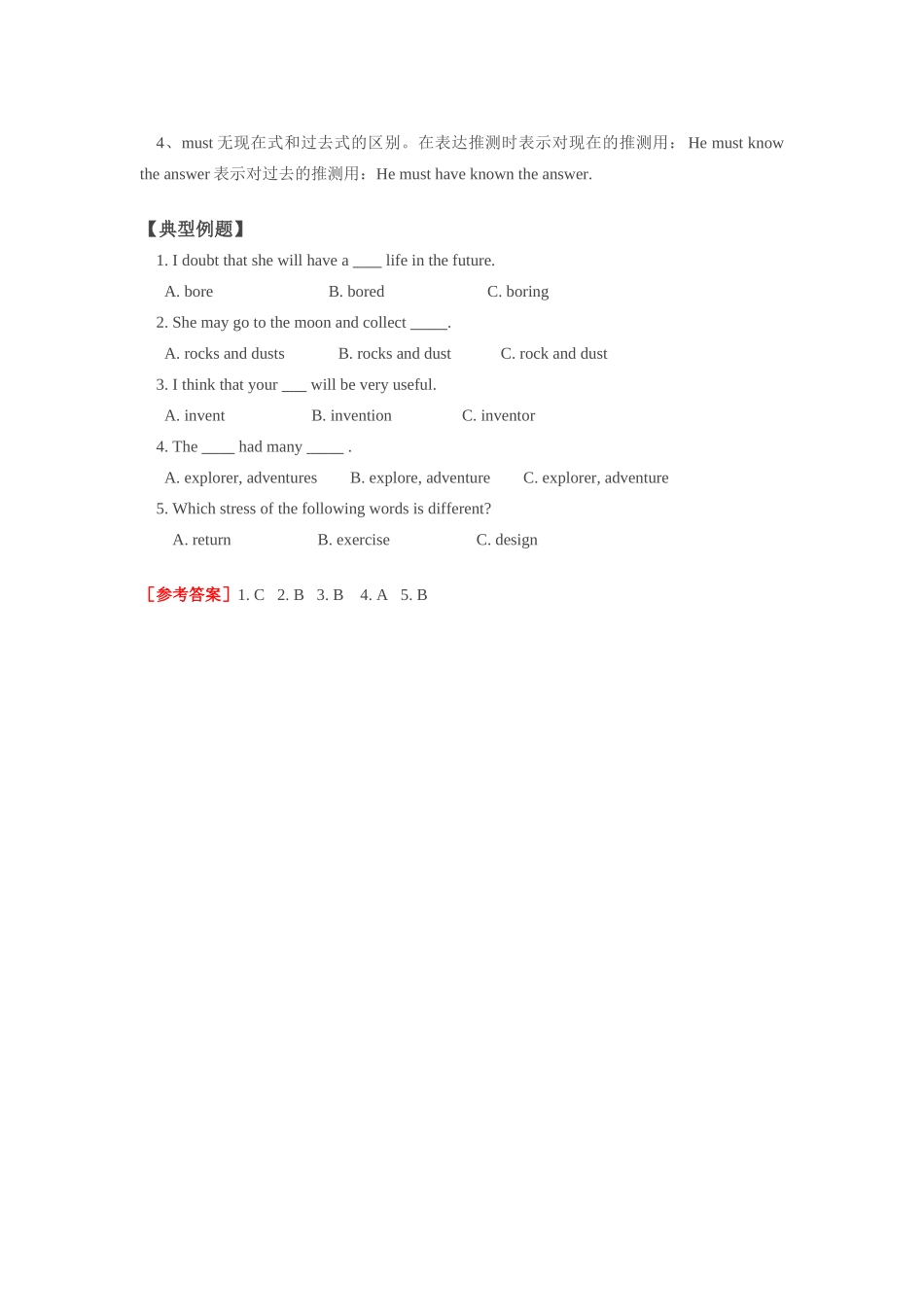 4、must 无现在式和过去式的区别。在表达推测时表示对现在的推测用： He must know the answer 表示对过去的推测用：He must have known the answer.

【典型例题】

1. I doubt that she will have a ____ life in the future.

A. bore B. bored C. boring

2. She may go to the moon and collect _____.

A. rocks and dusts B. rocks and dust C. rock and dust

3. I think that your ___ will be very useful.

A. invent B. invention C. inventor

4. The ____ had many _____ .

A. explorer, adventures B. explore, adventure C. explorer, adventure

5. Which stress of the following words is different?

A. return B. exercise C. design

［参考答案］1. C 2. B 3. B 4. A 5. B